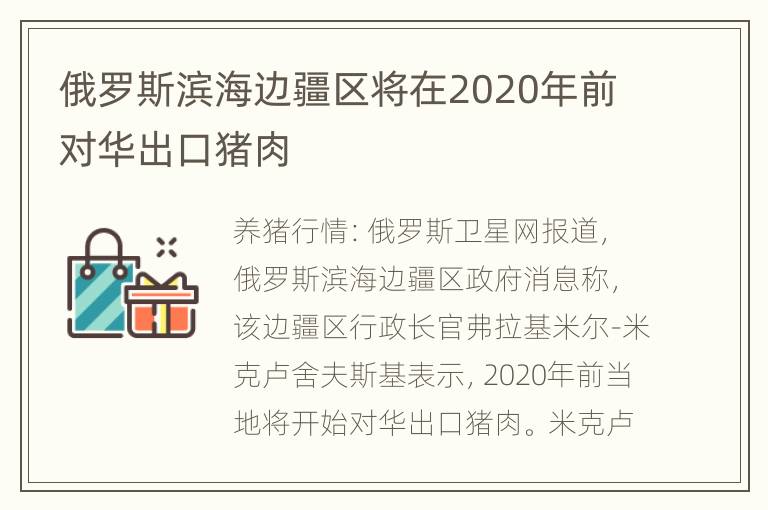 俄罗斯滨海边疆区将在2020年前对华出口猪肉

养猪行情: 俄罗斯卫星网报道, 俄罗斯滨海边疆区政府消息称, 该边疆区行政长官弗拉基米尔-米克卢舍夫斯基表示, 2020年前当地将开始对华出口猪肉。米克卢